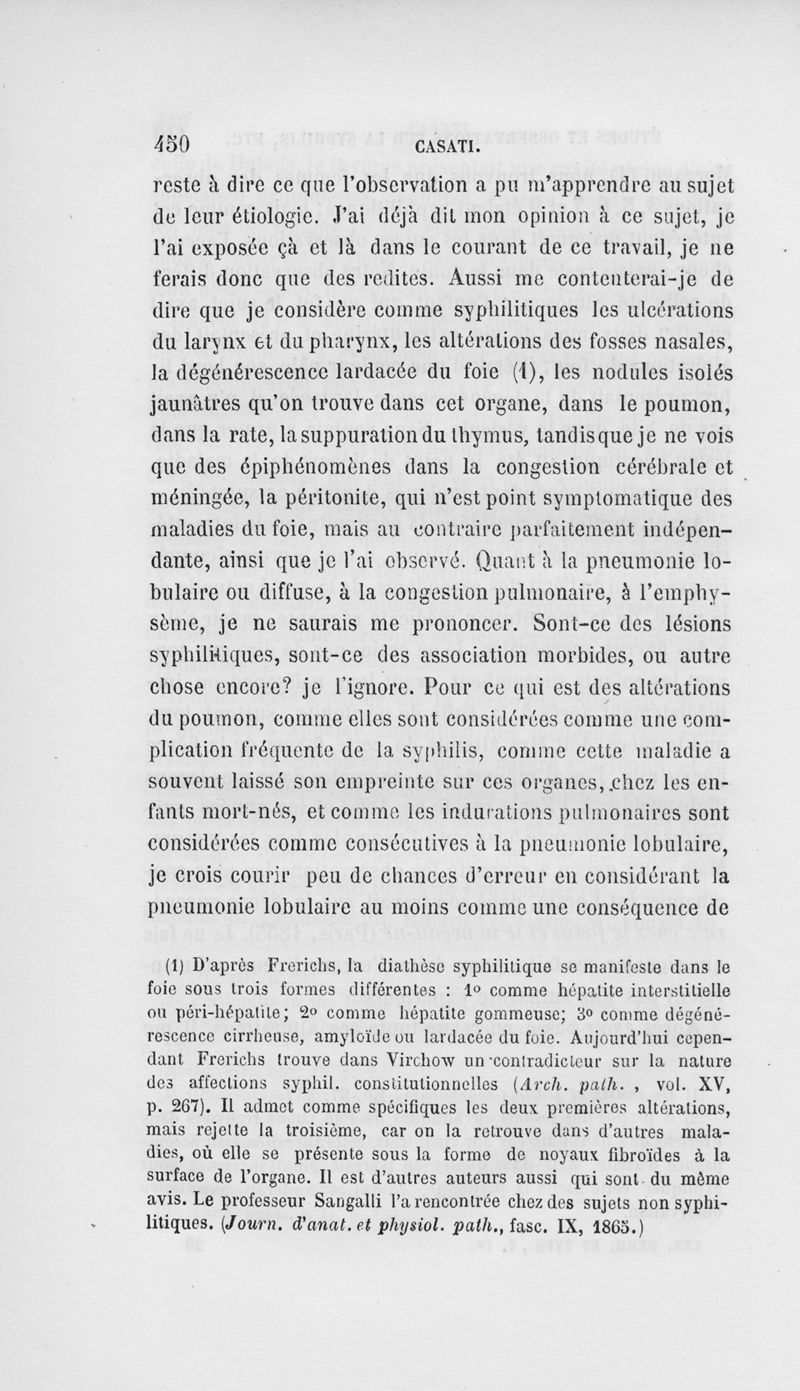 450 CASATI.

reste à dire ce que l'observation a pu m'apprendre au sujet de leur étiologie. J'ai déjà dit mon opinion à ce sujet, je l'ai exposée çà et là dans le courant de ce travail, je ne ferais donc que des redites. Aussi me contenterai-je de dire que je considère comme syphilitiques les ulcérations du larynx et du pharynx, les altérations des fosses nasales, la dégénérescence lardacée du foie (1), les nodules isolés jaunâtres qu'on trouve dans cet organe, dans le poumon, dans la rate, la suppuration du thymus, tandis que je ne vois que des épiphénomènes dans la congestion cérébrale et méningée, la péritonite, qui n'est point symptomatique des maladies du foie, mais au contraire parfaitement indépendante, ainsi que je l'ai observé. Quant à la pneumonie lobulaire ou diffuse, à la congestion pulmonaire, à l'emphysème, je ne saurais me prononcer. Sont-ce des lésions syphilitiques, sont-ce des association morbides, ou autre chose encore? je l'ignore. Pour ce qui est des altérations du poumon, comme elles sont considérées comme une complication fréquente de la syphilis, comme cette maladie a souvent laissé son empreinte sur ces organes, chez les enfants mort-nés, et comme les indurations pulmonaires sont considérées comme consécutives à la pneumonie lobulaire, je crois courir peu de chances d'erreur en considérant la pneumonie lobulaire au moins comme une conséquence de

(1) D'après Frerichs, la diathèse syphilitique se manifeste dans le foie sous trois formes différentes : 1° comme hépatite interstitielle ou péri-hépatite; 2° comme hépatite gommeuse; 3° comme dégénérescence cirrheuse, amyloïde ou lardacée du foie. Aujourd'hui cependant Frerichs trouve dans Virchow un contradicteur sur la nature des affections syphil. constitutionnelles (Arch. path. , vol. XV, p. 267). Il admet comme spécifiques les deux premières altérations, mais rejette la troisième, car on la retrouve dans d'autres maladies, où elle se présente sous la forme de noyaux fibroïdes à la surface de l'organe. Il est d'autres auteurs aussi qui sont du même avis. Le professeur Sangalli l'a rencontrée chez des sujets non syphilitiques. (Journ. d'anat. et physiol. path., fasc. IX, 1865.)